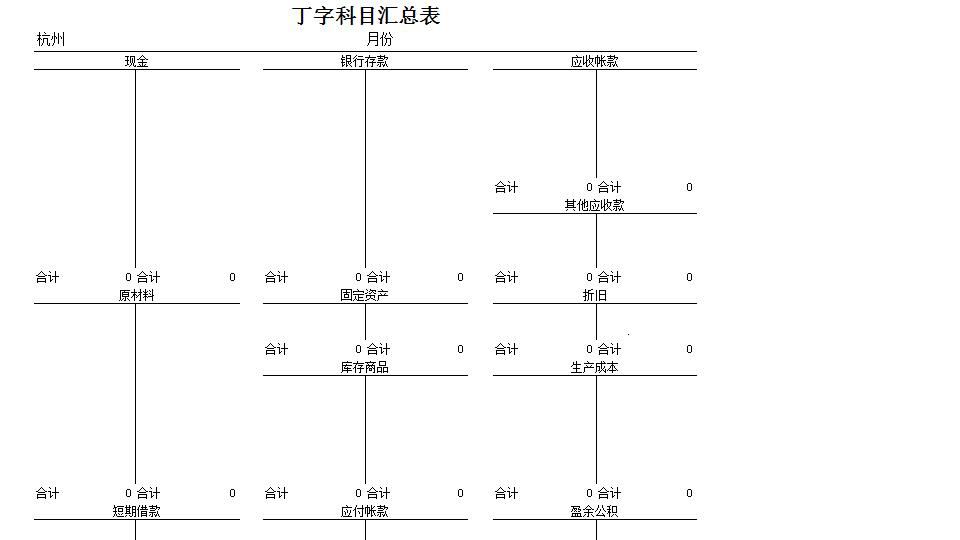 丁字科目汇总表

杭州

月份

现金

合计 0 合计 0

原材料

合计 0 合计 0

短期借款

银行存款

合计 0 合计 0

固定资产

合计 0 合计 0

库存商品

合计 0 合计 0

应付帐款

应收帐款

合计 0 合计 0

其他应收款

合计 0 合计 0

折旧

合计 0 合计 0

生产成本

合计 0 合计 0

盈余公积